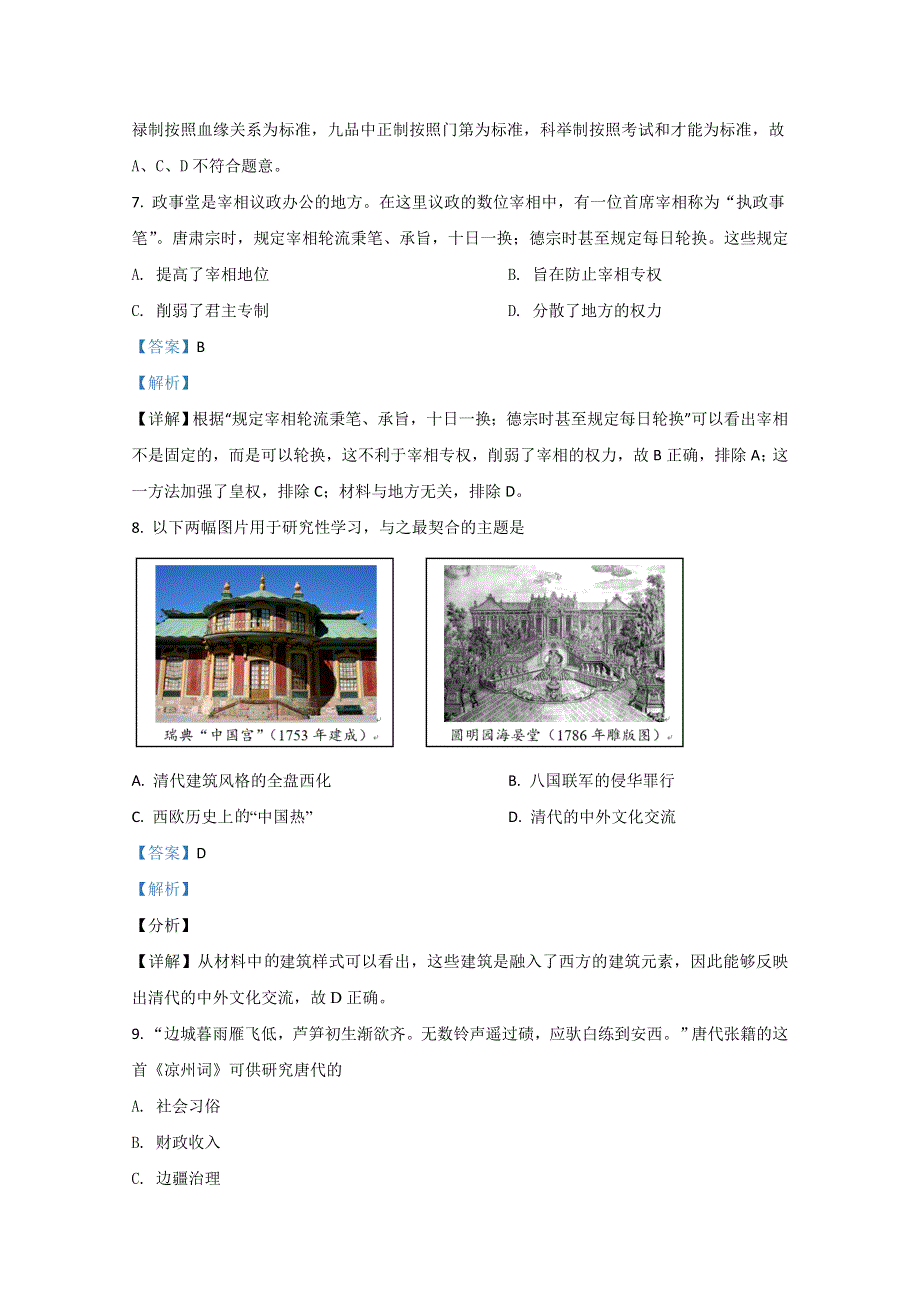 禄制按照血缘关系为标准，九品中正制按照门第为标准，科举制按照考试和才能为标准，故A、C、D不符合题意。

7. 政事堂是宰相议政办公的地方。在这里议政的数位宰相中，有一位首席宰相称为“执政事笔”。唐肃宗时，规定宰相轮流秉笔、承旨，十日一换；德宗时甚至规定每日轮换。这些规定

A. 提高了宰相地位

B. 旨在防止宰相专权

C. 削弱了君主专制

D. 分散了地方的权力

【答案】B

【解析】

【详解】根据“规定宰相轮流秉笔、承旨，十日一换；德宗时甚至规定每日轮换”可以看出宰相不是固定的，而是可以轮换，这不利于宰相专权，削弱了宰相的权力，故B正确，排除A；这一方法加强了皇权，排除C；材料与地方无关，排除D。

8. 以下两幅图片用于研究性学习，与之最契合的主题是

瑞典“中国宫”（1753年建成）

圆明园海晏堂（1786年雕版图）

A. 清代建筑风格的全盘西化

B. 八国联军的侵华罪行

C. 西欧历史上的“中国热”

D. 清代的中外文化交流

【答案】D

【解析】

【分析】

【详解】从材料中的建筑样式可以看出，这些建筑是融入了西方的建筑元素，因此能够反映出清代的中外文化交流，故D正确。

9. “边城暮雨雁飞低，芦笋初生渐欲齐。无数铃声遥过碛，应驮白练到安西。”唐代张籍的这首《凉州词》可供研究唐代的

A. 社会习俗

B. 财政收入

C. 边疆治理